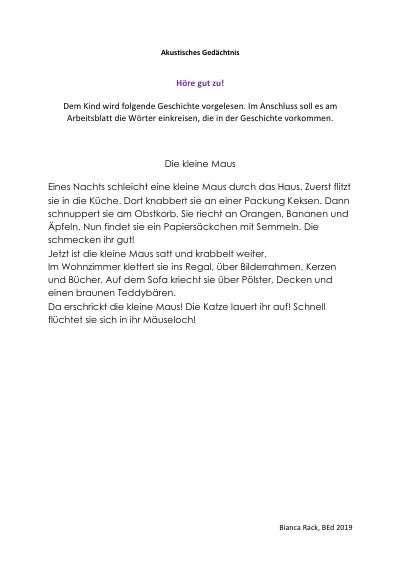 Akustisches Gedächtnis

Höre gut zu!

Dem Kind wird folgende Geschichte vorgelesen. Im Anschluss soll es am Arbeitsblatt die Wörter einkreisen, die in der Geschichte vorkommen.

Die kleine Maus

Eines Nachts schleicht eine kleine Maus durch das Haus. Zuerst flitzt sie in die Küche. Dort knabbert sie an einer Packung Keksen. Dann schnuppert sie am Obstkorb. Sie riecht an Orangen, Bananen und Äpfeln. Nun findet sie ein Papiersäckchen mit Semmeln. Die schmecken ihr gut!
Jetzt ist die kleine Maus satt und krabbelt weiter.
Im Wohnzimmer klettert sie ins Regal, über Bilderrahmen, Kerzen und Bücher. Auf dem Sofa kriecht sie über Pölster, Decken und einen braunen Teddybären.
Da erschrickt die kleine Maus! Die Katze lauert ihr auf! Schnell flüchtet sie sich in ihr Mäuseloch!

Bianca Rack, BEd 2019